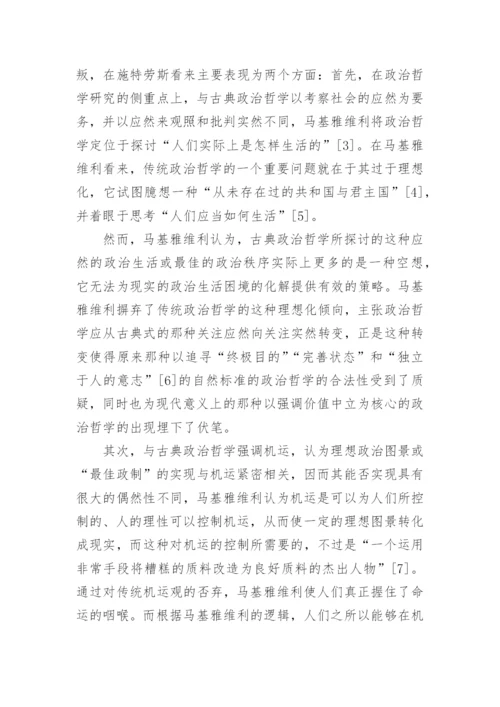 叛，在施特劳斯看来主要表现为两个方面：首先，在政治哲学研究的侧重点上，与古典政治哲学以考察社会的应然为要务，并以应然来观照和批判实然不同，马基雅维利将政治哲学定位于探讨“人们实际上是怎样生活的”[3]。在马基雅维利看来，传统政治哲学的一个重要问题就在于其过于理想化，它试图臆想一种“从未存在过的共和国与君主国”[4]，并着眼于思考“人们应当如何生活”[5]。

然而，马基雅维利认为，古典政治哲学所探讨的这种应然的政治生活或最佳的政治秩序实际上更多的是一种空想，它无法为现实的政治生活困境的化解提供有效的策略。马基雅维利摒弃了传统政治哲学的这种理想化倾向，主张政治哲学应从古典式的那种关注应然向关注实然转变，正是这种转变使得原来那种以追寻“终极目的”“完善状态”和“独立于人的意志”[6]的自然标准的政治哲学的合法性受到了质疑，同时也为现代意义上的那种以强调价值中立为核心的政治哲学的出现埋下了伏笔。

其次，与古典政治哲学强调机运，认为理想政治图景或“最佳政制”的实现与机运紧密相关，因而其能否实现具有很大的偶然性不同，马基雅维利认为机运是可以为人们所控制的、人的理性可以控制机运，从而使一定的理想图景转化成现实，而这种对机运的控制所需要的，不过是“一个运用非常手段将糟糕的质料改造为良好质料的杰出人物”[7]。通过对传统机运观的否弃，马基雅维利使人们真正握住了命运的咽喉。而根据马基雅维利的逻辑，人们之所以能够在机